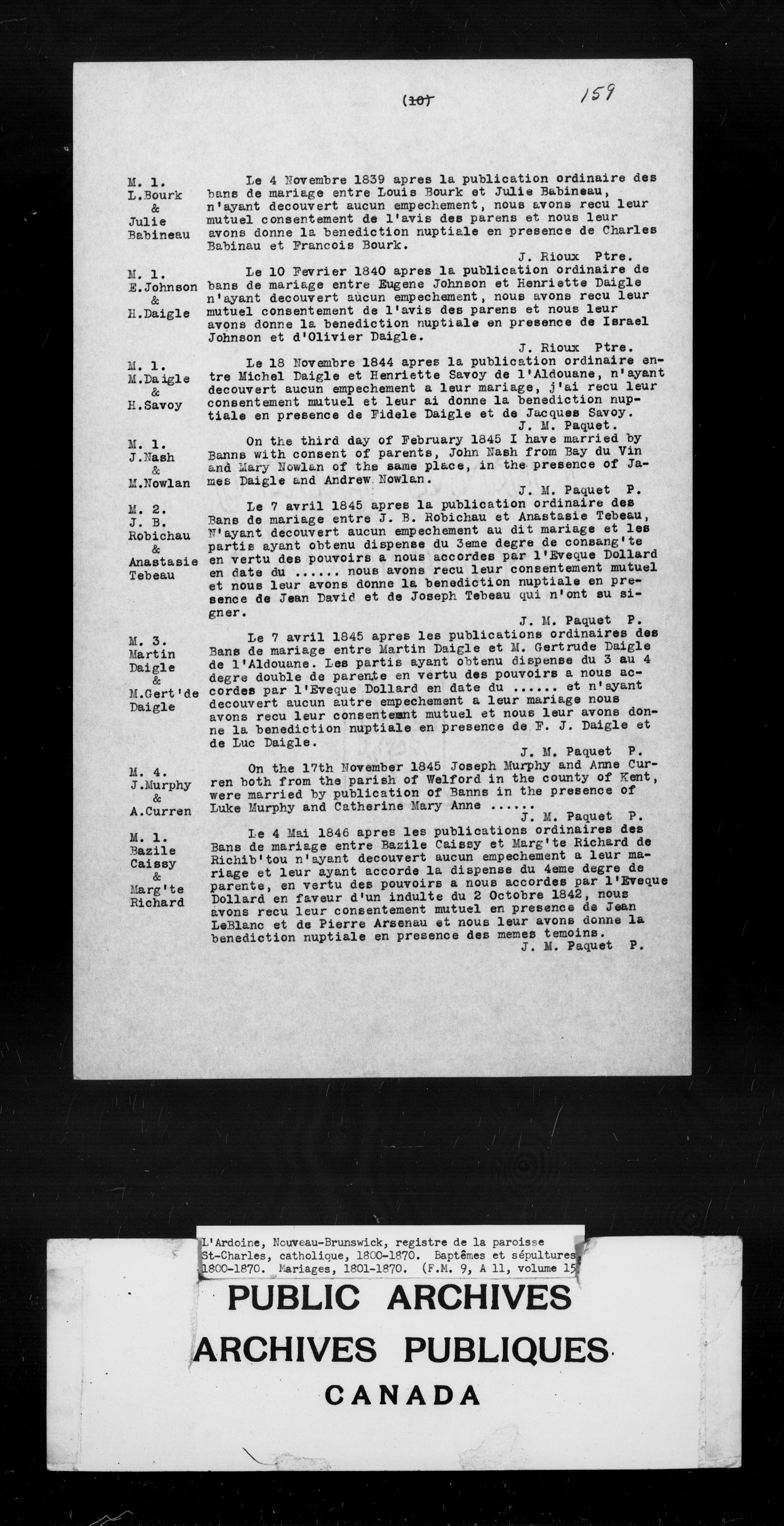 (10) 159

M. 1.
L.Bourk
&
Julie
Babineau

Le 4 Novembre 1839 apres la publication ordinaire des bans de mariage entre Louis Bourk et Julie Babineau, n'ayant decouvert aucun empechement, nous avons recu leur mutuel consentement de l'avis des parens et nous leur avons donne la benediction nuptiale en presence de Charles Babinau et Francois Bourk.
J. Rioux Ptre.

M. 1.
E.Johnson
&
H.Daigle

Le 10 Fevrier 1840 apres la publication ordinaire de bans de mariage entre Eugene Johnson et Henriette Daigle n'ayant decouvert aucun empechement, nous avons recu leur mutuel consentement de l'avis des parens et nous leur avons donne la benediction nuptiale en presence de Israel Johnson et d'Olivier Daigle.
J. Rioux Ptre.

M. 1.
M.Daigle
&
H.Savoy

Le 18 Novembre 1844 apres la publication ordinaire entre Michel Daigle et Henriette Savoy de l'Aldouane, n'ayant decouvert aucun empechement a leur mariage, j'ai recu leur consentement mutuel et leur ai donne la benediction nuptiale en presence de Fidele Daigle et de Jacques Savoy.
J. M. Paquet.

M. 1.
J.Nash
&
M.Nowlan

On the third day of February 1845 I have married by Banns with consent of parents, John Nash from Bay du Vin and Mary Nowlan of the same place, in the presence of James Daigle and Andrew Nowlan.
J. M. Paquet P.

M. 2.
J. B.
Robichau
&
Anastasie
Tebeau

Le 7 avril 1845 apres la publication ordinaire des Bans de mariage entre J. B. Robichau et Anastasie Tebeau, N'ayant decouvert aucun empechement au dit mariage et les partis ayant obtenu dispense du 3eme degre de consang'te en vertu des pouvoirs a nous accordes par l'Eveque Dollard en date du ...... nous avons recu leur consentement mutuel et nous leur avons donne la benediction nuptiale en presence de Jean David et de Joseph Tebeau qui n'ont su signer.
J. M. Paquet P.

M. 3.
Martin
Daigle
&
M.Gert'de
Daigle

Le 7 avril 1845 apres les publications ordinaires des Bans de mariage entre Martin Daigle et M. Gertrude Daigle de l'Aldouane. Les partis ayant obtenu dispense du 3 au 4 degre double de parente en vertu des pouvoirs a nous accordes par l'Eveque Dollard en date du ...... et n'ayant decouvert aucun autre empechement a leur mariage nous avons recu leur consentemnt mutuel et nous leur avons donne la benediction nuptiale en presence de F. J. Daigle et de Luc Daigle.
J. M. Paquet P.

M. 4.
J.Murphy
&
A.Curren

On the 17th November 1845 Joseph Murphy and Anne Curren both from the parish of Welford in the county of Kent, were married by publication of Banns in the presence of Luke Murphy and Catherine Mary Anne ......
J. M. Paquet P.

M. 1.
Bazile
Caissy
&
Marg'te
Richard

Le 4 Mai 1846 apres les publications ordinaires des Bans de mariage entre Bazile Caissy et Marg'te Richard de Richib'tou n'ayant decouvert aucun empechement a leur mariage et leur ayant accorde la dispense du 4eme degre de parente, en vertu des pouvoirs a nous accordes par l'Eveque Dollard en faveur d'un indulte du 2 Octobre 1842, nous avons recu leur consentement mutuel en presence de Jean LeBlanc et de Pierre Arsenau et nous leur avons donne la benediction nuptiale en presence des memes temoins.
J. M. Paquet P.

L'Ardoine, Nouveau-Brunswick, registre de la paroisse St-Charles, catholique, 1800-1870. Baptêmes et sépultures, 1800-1870. Mariages, 1801-1870. (F.M. 9, A 11, volume 15

PUBLIC ARCHIVES
ARCHIVES PUBLIQUES
CANADA